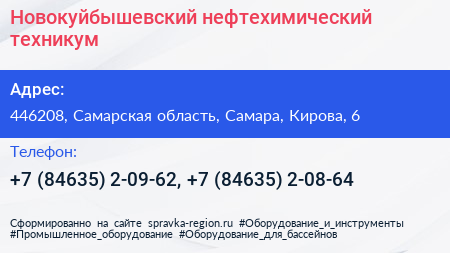 Новокуйбышевский нефтехимический техникум

Адрес:

446208, Самарская область, Самара, Кирова, 6

Телефон:

+7 (84635) 2-09-62, +7 (84635) 2-08-64

Сформированно на сайте spravka-region.ru #Оборудование_и_инструменты #Промышленное_оборудование #Оборудование_для_бассейнов